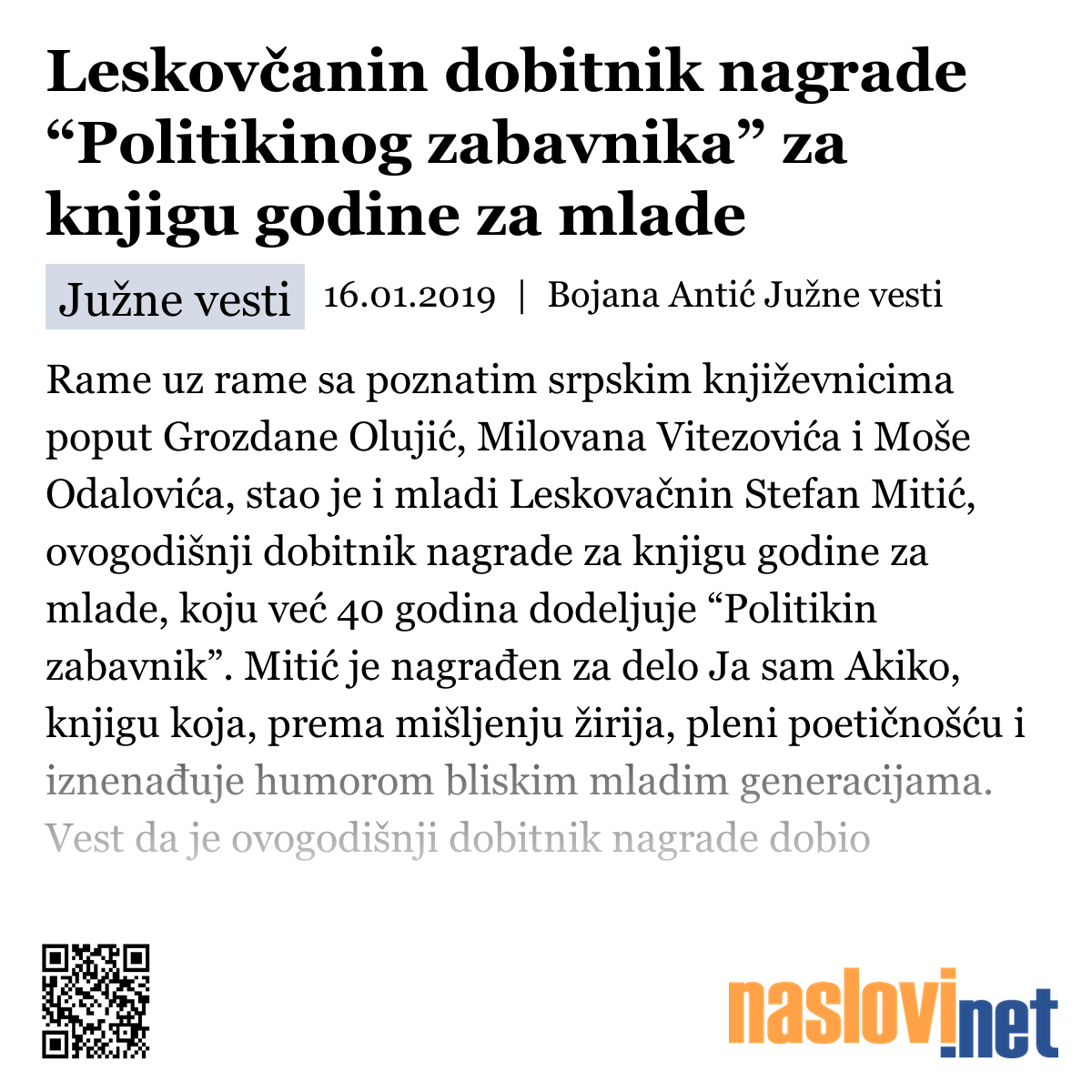 Leskovčanin dobitnik nagrade “Politikinog zabavnika” za knjigu godine za mlade

Južne vesti 16.01.2019 | Bojana Antić Južne vesti

Rame uz rame sa poznatim srpskim književnicima poput Grozdane Olujić, Milovana Vitezovića i Moše Odalovića, stao je i mladi Leskovačnin Stefan Mitić, ovogodišnji dobitnik nagrade za knjigu godine za mlade, koju već 40 godina dodeljuje “Politikin zabavnik”. Mitić je nagrađen za delo Ja sam Akiko, knjigu koja, prema mišljenju žirija, pleni poetičnošću i iznenađuje humorom bliskim mladim generacijama. Vest da je ovogodišnji dobitnik nagrade dobio

naslovi.net